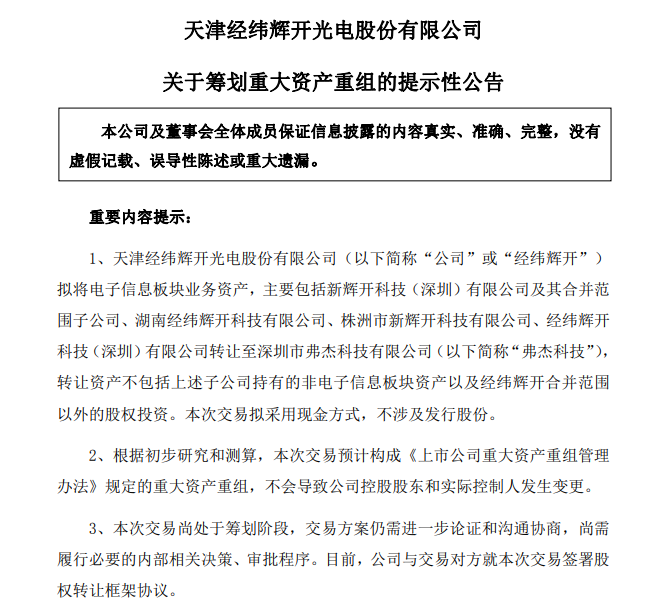 天津经纬辉开光电股份有限公司

关于筹划重大资产重组的提示性公告

本公司及董事会全体成员保证信息披露的内容真实、准确、完整，没有虚假记载、误导性陈述或重大遗漏。

重要内容提示：

1、天津经纬辉开光电股份有限公司（以下简称“公司”或“经纬辉开”）拟将电子信息板块业务资产，主要包括新辉开科技（深圳）有限公司及其合并范围子公司、湖南经纬辉开科技有限公司、株洲市新辉开科技有限公司、经纬辉开科技（深圳）有限公司转让至深圳市弗杰科技有限公司（以下简称“弗杰科技”），转让资产不包括上述子公司持有的非电子信息板块资产以及经纬辉开合并范围以外的股权投资。本次交易拟采用现金方式，不涉及发行股份。

2、根据初步研究和测算，本次交易预计构成《上市公司重大资产重组管理办法》规定的重大资产重组，不会导致公司控股股东和实际控制人发生变更。

3、本次交易尚处于筹划阶段，交易方案仍需进一步论证和沟通协商，尚需履行必要的内部相关决策、审批程序。目前，公司与交易对方就本次交易签署股权转让框架协议。